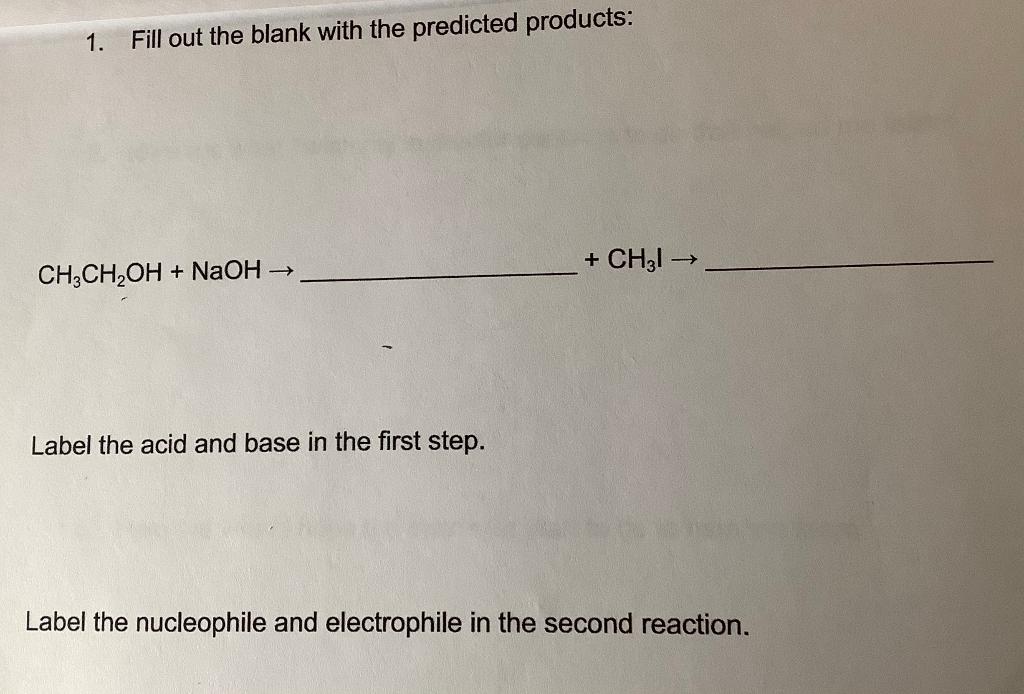 1. Fill out the blank with the predicted products:

$CH_3CH_2OH + NaOH \rightarrow$ ____ $+ CH_3I \rightarrow$ ____

Label the acid and base in the first step.

Label the nucleophile and electrophile in the second reaction.